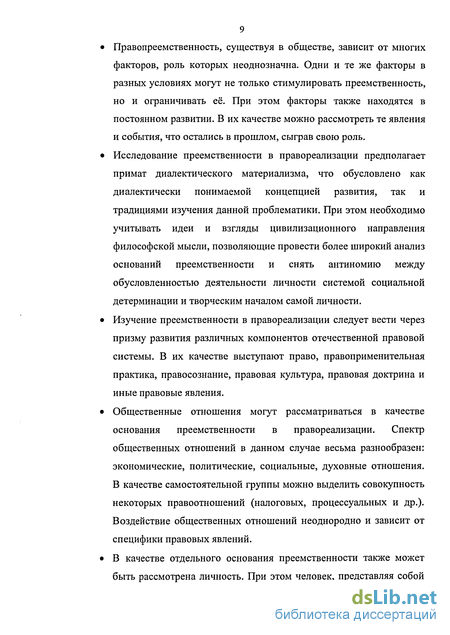 9

• Правопреемственность, существуя в обществе, зависит от многих факторов, роль которых неоднозначна. Одни и те же факторы в разных условиях могут не только стимулировать преемственность, но и ограничивать её. При этом факторы также находятся в постоянном развитии. В их качестве можно рассмотреть те явления и события, что остались в прошлом, сыграв свою роль.

• Исследование преемственности в правореализации предполагает примат диалектического материализма, что обусловлено как диалектически понимаемой концепцией развития, так и традициями изучения данной проблематики. При этом необходимо учитывать идеи и взгляды цивилизационного направления философской мысли, позволяющие провести более широкий анализ оснований преемственности и снять антиномию между обусловленностью деятельности личности системой социальной детерминации и творческим началом самой личности.

• Изучение преемственности в правореализации следует вести через призму развития различных компонентов отечественной правовой системы. В их качестве выступают право, правоприменительная практика, правосознание, правовая культура, правовая доктрина и иные правовые явления.

• Общественные отношения могут рассматриваться в качестве основания преемственности в правореализации. Спектр общественных отношений в данном случае весьма разнообразен: экономические, политические, социальные, духовные отношения. В качестве самостоятельной группы можно выделить совокупность некоторых правоотношений (налоговых, процессуальных и др.). Воздействие общественных отношений неоднородно и зависит от специфики правовых явлений.

• В качестве отдельного основания преемственности также может быть рассмотрена личность. При этом человек, представляя собой

dsLib.net
библиотека диссертаций